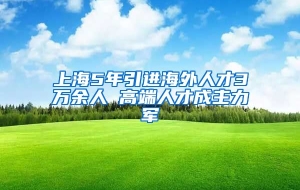 上海5年引进海外人才3万余人 高端人才成主力军